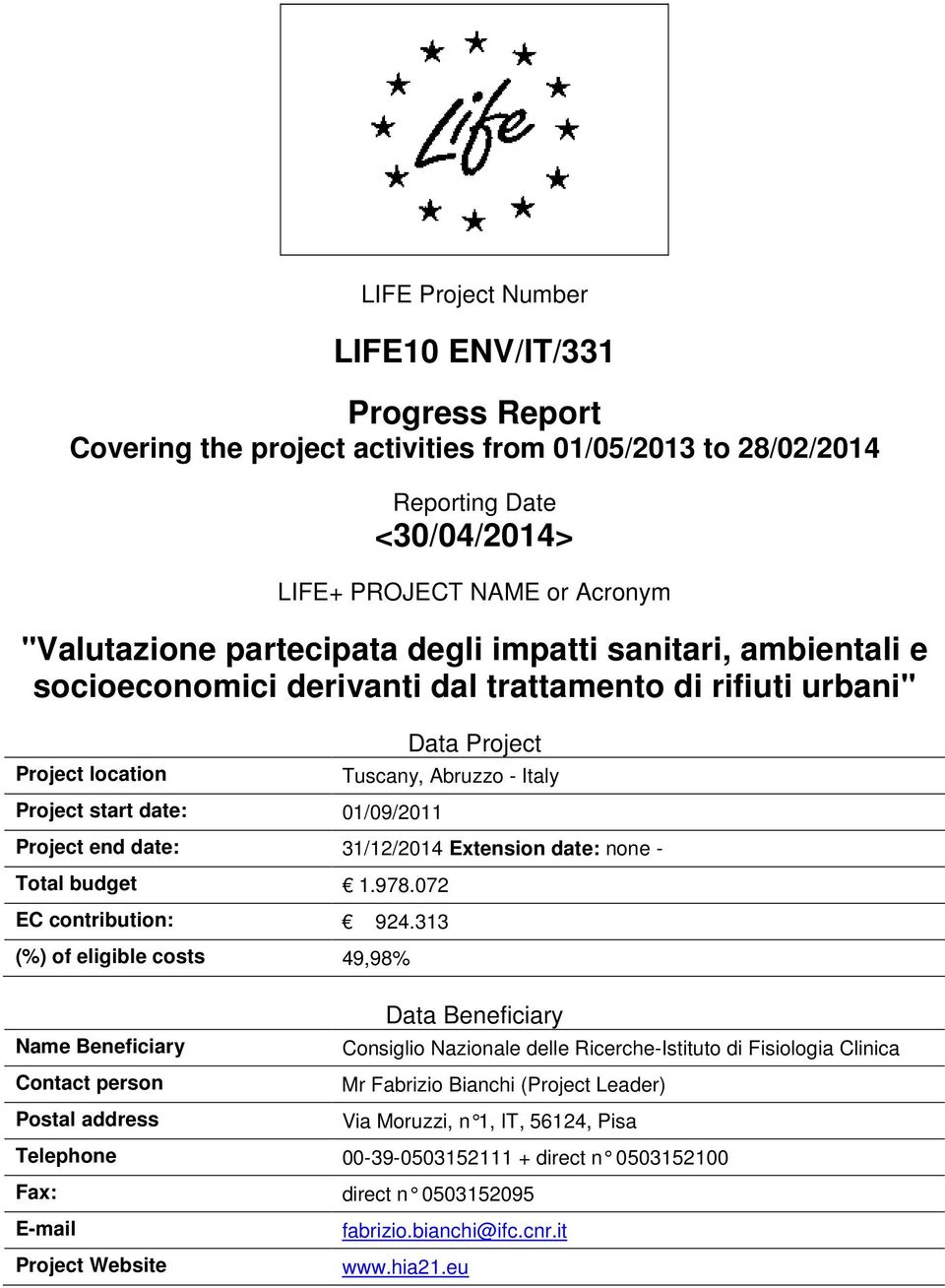 Life

LIFE Project Number

LIFE10 ENV/IT/331

Progress Report
Covering the project activities from 01/05/2013 to 28/02/2014

Reporting Date
<30/04/2014>

LIFE+ PROJECT NAME or Acronym

"Valutazione partecipata degli impatti sanitari, ambientali e socioeconomici derivanti dal trattamento di rifiuti urbani"

Data Project

| | |
|---|---|
| Project location | Tuscany, Abruzzo - Italy |
| Project start date: | 01/09/2011 |
| Project end date: | 31/12/2014 Extension date: none - |
| Total budget | € 1.978.072 |
| EC contribution: | € 924.313 |
| (%) of eligible costs | 49,98% |

Data Beneficiary

| | |
|---|---|
| Name Beneficiary | Consiglio Nazionale delle Ricerche-Istituto di Fisiologia Clinica |
| Contact person | Mr Fabrizio Bianchi (Project Leader) |
| Postal address | Via Moruzzi, n°1, IT, 56124, Pisa |
| Telephone | 00-39-0503152111 + direct n° 0503152100 |
| Fax: | direct n° 0503152095 |
| E-mail | fabrizio.bianchi@ifc.cnr.it |
| Project Website | www.hia21.eu |